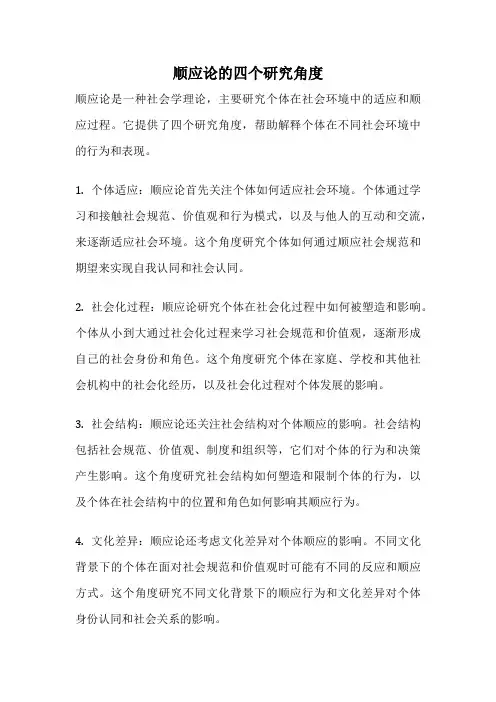 顺应论的四个研究角度

顺应论是一种社会学理论，主要研究个体在社会环境中的适应和顺应过程。它提供了四个研究角度，帮助解释个体在不同社会环境中的行为和表现。

1. 个体适应：顺应论首先关注个体如何适应社会环境。个体通过学习和接触社会规范、价值观和行为模式，以及与他人的互动和交流，来逐渐适应社会环境。这个角度研究个体如何通过顺应社会规范和期望来实现自我认同和社会认同。

2. 社会化过程：顺应论研究个体在社会化过程中如何被塑造和影响。个体从小到大通过社会化过程来学习社会规范和价值观，逐渐形成自己的社会身份和角色。这个角度研究个体在家庭、学校和其他社会机构中的社会化经历，以及社会化过程对个体发展的影响。

3. 社会结构：顺应论还关注社会结构对个体顺应的影响。社会结构包括社会规范、价值观、制度和组织等，它们对个体的行为和决策产生影响。这个角度研究社会结构如何塑造和限制个体的行为，以及个体在社会结构中的位置和角色如何影响其顺应行为。

4. 文化差异：顺应论还考虑文化差异对个体顺应的影响。不同文化背景下的个体在面对社会规范和价值观时可能有不同的反应和顺应方式。这个角度研究不同文化背景下的顺应行为和文化差异对个体身份认同和社会关系的影响。